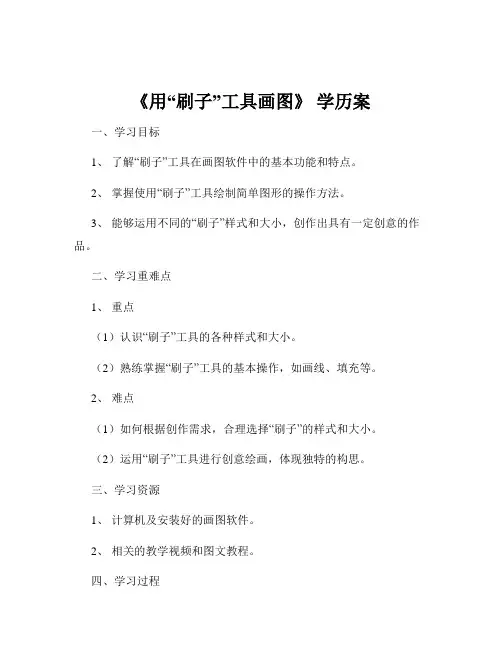 《用“刷子”工具画图》 学历案

一、学习目标

1、 了解“刷子”工具在画图软件中的基本功能和特点。

2、 掌握使用“刷子”工具绘制简单图形的操作方法。

3、 能够运用不同的“刷子”样式和大小，创作出具有一定创意的作品。

二、学习重难点

1、 重点

（1）认识“刷子”工具的各种样式和大小。

（2）熟练掌握“刷子”工具的基本操作，如画线、填充等。

2、 难点

（1）如何根据创作需求，合理选择“刷子”的样式和大小。

（2）运用“刷子”工具进行创意绘画，体现独特的构思。

三、学习资源

1、 计算机及安装好的画图软件。

2、 相关的教学视频和图文教程。

四、学习过程